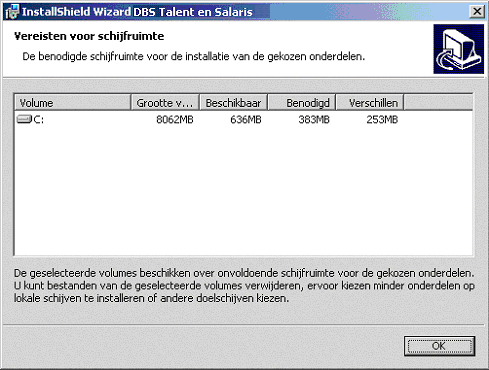 InstallShield Wizard DBS Talent en Salaris

Vereisten voor schijfruimte

De benodigde schijfruimte voor de installatie van de gekozen onderdelen.

| Volume | Grootte v... | Beschikbaar | Benodigd | Verschillen |
|---|---|---|---|---|
| C: | 8062MB | 636MB | 383MB | 253MB |

De geselecteerde volumes beschikken over onvoldoende schijfruimte voor de gekozen onderdelen. U kunt bestanden van de geselecteerde volumes verwijderen, ervoor kiezen minder onderdelen op lokale schijven te installeren of andere doelschijven kiezen.

OK